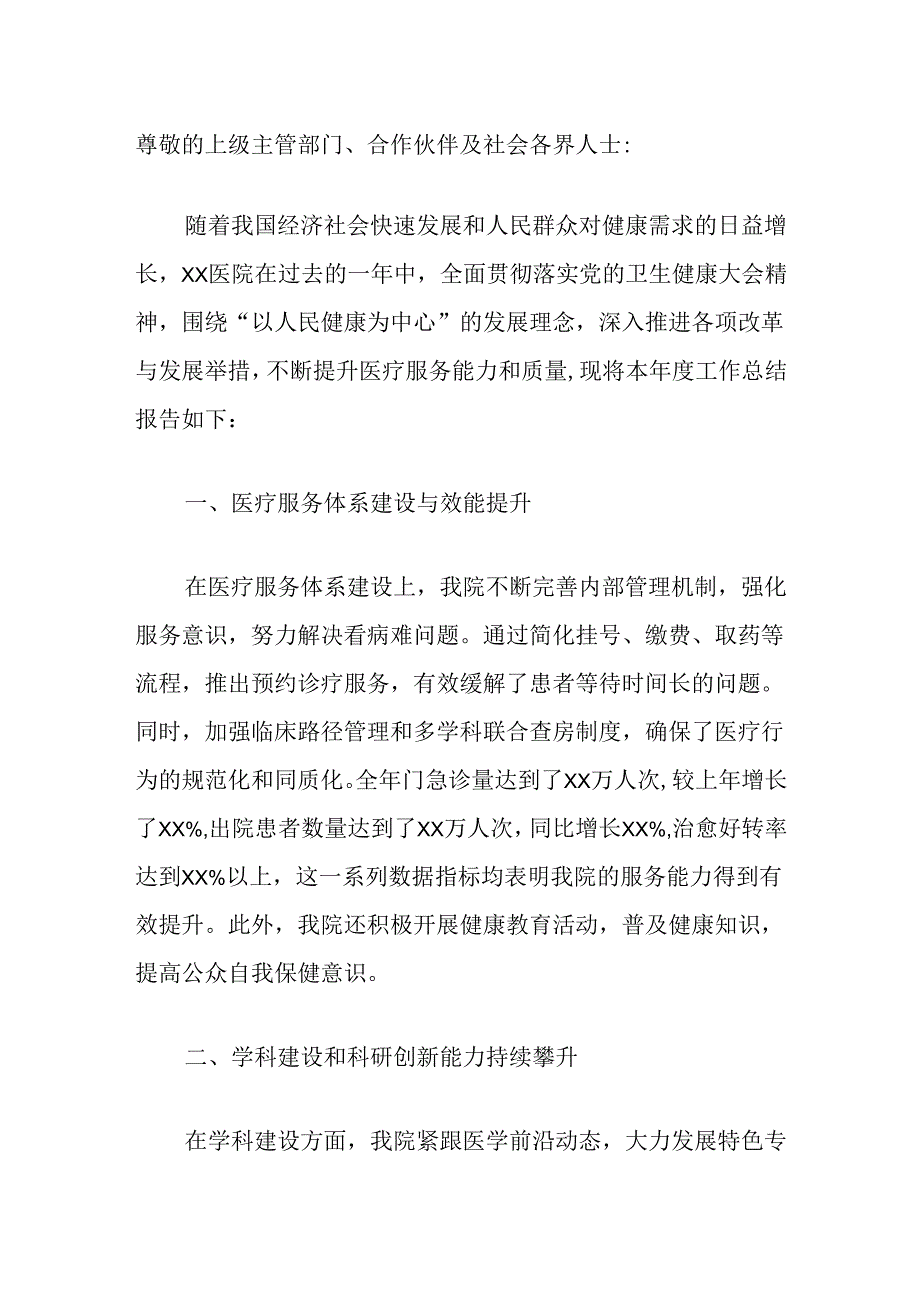 尊敬的上级主管部门、合作伙伴及社会各界人士:

随着我国经济社会快速发展和人民群众对健康需求的日益增长，XX医院在过去的一年中，全面贯彻落实党的卫生健康大会精神，围绕“以人民健康为中心”的发展理念，深入推进各项改革与发展举措，不断提升医疗服务能力和质量,现将本年度工作总结报告如下：

一、医疗服务体系建设与效能提升

在医疗服务体系建设上，我院不断完善内部管理机制，强化服务意识，努力解决看病难问题。通过简化挂号、缴费、取药等流程，推出预约诊疗服务，有效缓解了患者等待时间长的问题。同时，加强临床路径管理和多学科联合查房制度，确保了医疗行为的规范化和同质化。全年门急诊量达到了XX万人次，较上年增长了XX%,出院患者数量达到了XX万人次，同比增长XX%,治愈好转率达到XX%以上，这一系列数据指标均表明我院的服务能力得到有效提升。此外，我院还积极开展健康教育活动，普及健康知识，提高公众自我保健意识。

二、学科建设和科研创新能力持续攀升

在学科建设方面，我院紧跟医学前沿动态，大力发展特色专